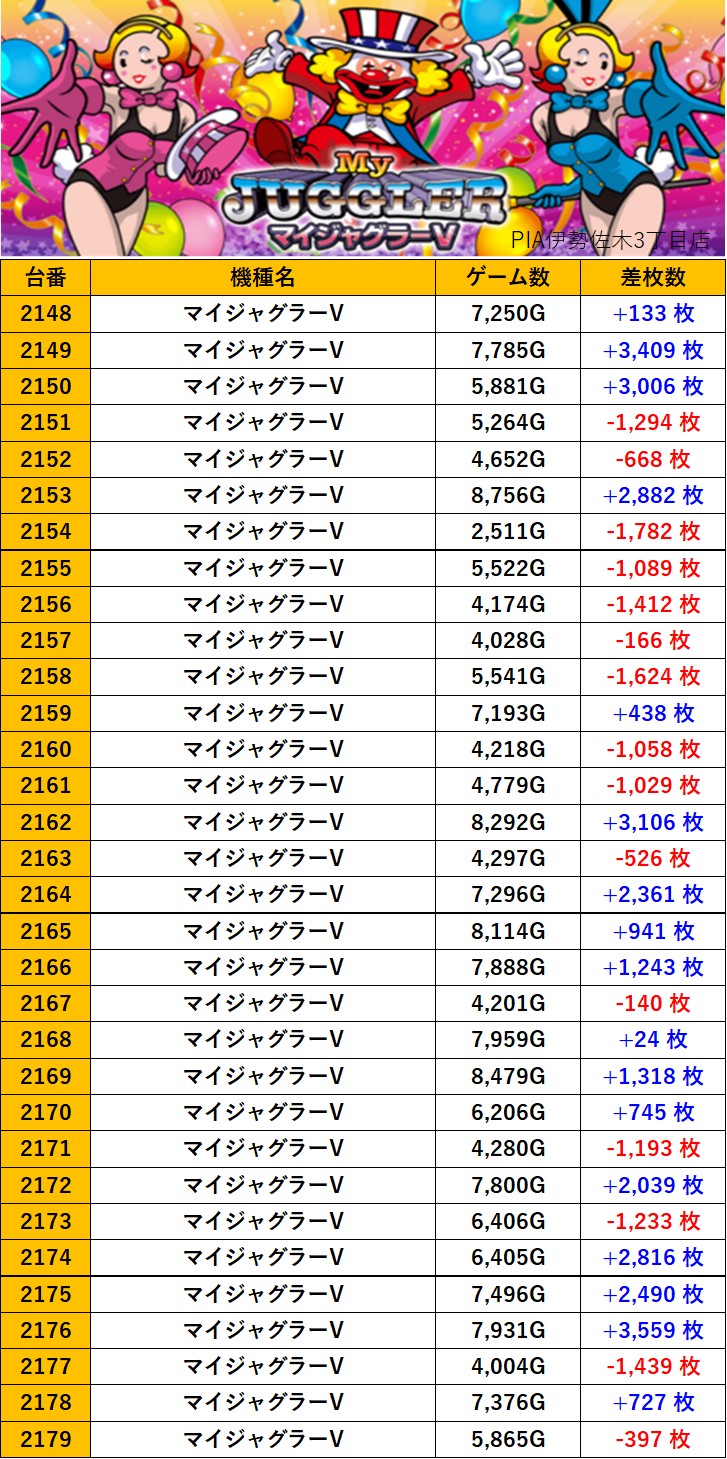 My JUGGLER マイジャグラーV

PIA伊勢佐木3丁目店

| 台番 | 機種名 | ゲーム数 | 差枚数 |
|---|---|---|---|
| 2148 | マイジャグラーV | 7,250G | +133 枚 |
| 2149 | マイジャグラーV | 7,785G | +3,409 枚 |
| 2150 | マイジャグラーV | 5,881G | +3,006 枚 |
| 2151 | マイジャグラーV | 5,264G | -1,294 枚 |
| 2152 | マイジャグラーV | 4,652G | -668 枚 |
| 2153 | マイジャグラーV | 8,756G | +2,882 枚 |
| 2154 | マイジャグラーV | 2,511G | -1,782 枚 |
| 2155 | マイジャグラーV | 5,522G | -1,089 枚 |
| 2156 | マイジャグラーV | 4,174G | -1,412 枚 |
| 2157 | マイジャグラーV | 4,028G | -166 枚 |
| 2158 | マイジャグラーV | 5,541G | -1,624 枚 |
| 2159 | マイジャグラーV | 7,193G | +438 枚 |
| 2160 | マイジャグラーV | 4,218G | -1,058 枚 |
| 2161 | マイジャグラーV | 4,779G | -1,029 枚 |
| 2162 | マイジャグラーV | 8,292G | +3,106 枚 |
| 2163 | マイジャグラーV | 4,297G | -526 枚 |
| 2164 | マイジャグラーV | 7,296G | +2,361 枚 |
| 2165 | マイジャグラーV | 8,114G | +941 枚 |
| 2166 | マイジャグラーV | 7,888G | +1,243 枚 |
| 2167 | マイジャグラーV | 4,201G | -140 枚 |
| 2168 | マイジャグラーV | 7,959G | +24 枚 |
| 2169 | マイジャグラーV | 8,479G | +1,318 枚 |
| 2170 | マイジャグラーV | 6,206G | +745 枚 |
| 2171 | マイジャグラーV | 4,280G | -1,193 枚 |
| 2172 | マイジャグラーV | 7,800G | +2,039 枚 |
| 2173 | マイジャグラーV | 6,406G | -1,233 枚 |
| 2174 | マイジャグラーV | 6,405G | +2,816 枚 |
| 2175 | マイジャグラーV | 7,496G | +2,490 枚 |
| 2176 | マイジャグラーV | 7,931G | +3,559 枚 |
| 2177 | マイジャグラーV | 4,004G | -1,439 枚 |
| 2178 | マイジャグラーV | 7,376G | +727 枚 |
| 2179 | マイジャグラーV | 5,865G | -397 枚 |